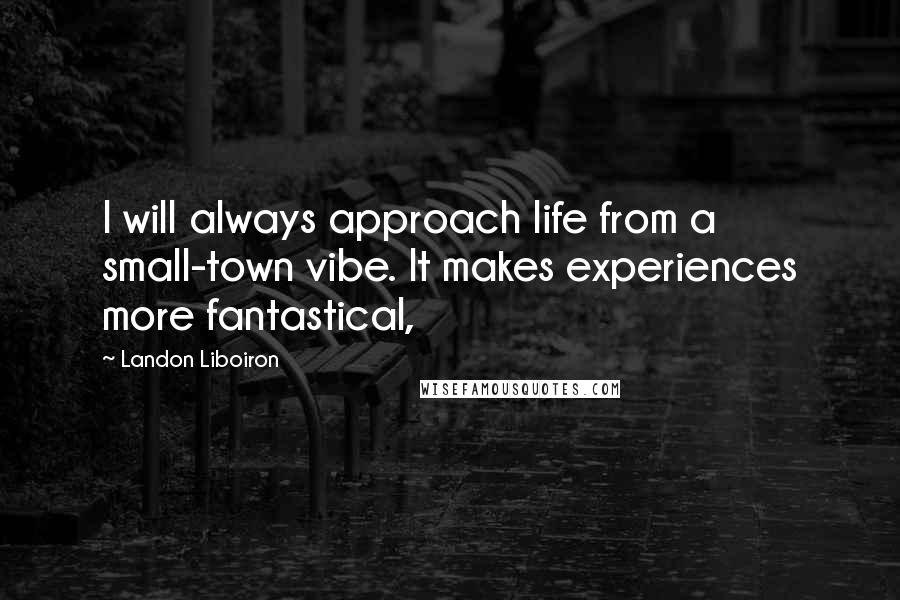 I will always approach life from a small-town vibe. It makes experiences more fantastical,

~ Landon Liboiron

WISEFAMOUSQUOTES.COM